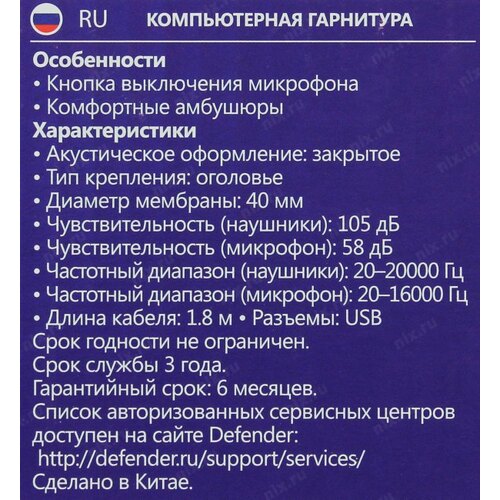 RU КОМПЬЮТЕРНАЯ ГАРНИТУРА

Особенности
• Кнопка выключения микрофона
• Комфортные амбушюры
Характеристики
• Акустическое оформление: закрытое
• Тип крепления: оголовье
• Диаметр мембраны: 40 мм
• Чувствительность (наушники): 105 дБ
• Чувствительность (микрофон): 58 дБ
• Частотный диапазон (наушники): 20–20000 Гц
• Частотный диапазон (микрофон): 20–16000 Гц
• Длина кабеля: 1.8 м • Разъемы: USB
Срок годности не ограничен.
Срок службы 3 года.
Гарантийный срок: 6 месяцев.
Список авторизованных сервисных центров доступен на сайте Defender:
http://defender.ru/support/services/
Сделано в Китае.

nix.ru